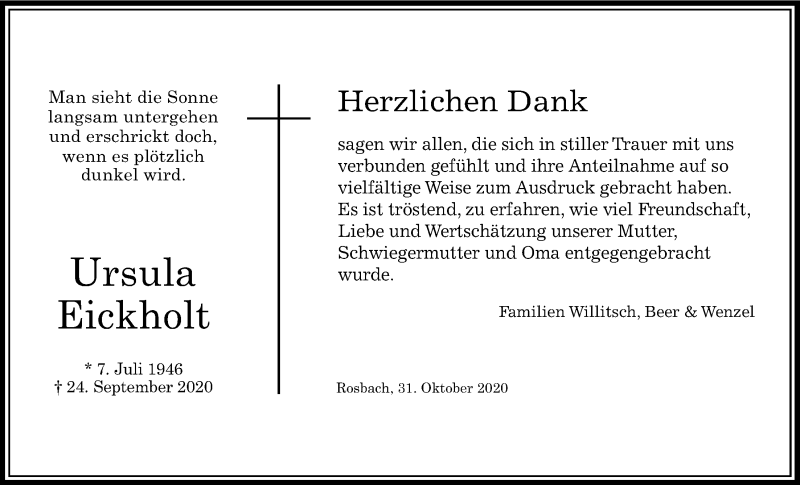 Man sieht die Sonne langsam untergehen und erschrickt doch, wenn es plötzlich dunkel wird.

Ursula Eickholt

* 7. Juli 1946
† 24. September 2020

Herzlichen Dank

sagen wir allen, die sich in stiller Trauer mit uns verbunden gefühlt und ihre Anteilnahme auf so vielfältige Weise zum Ausdruck gebracht haben. Es ist tröstend, zu erfahren, wie viel Freundschaft, Liebe und Wertschätzung unserer Mutter, Schwiegermutter und Oma entgegengebracht wurde.

Familien Willitsch, Beer & Wenzel

Rosbach, 31. Oktober 2020